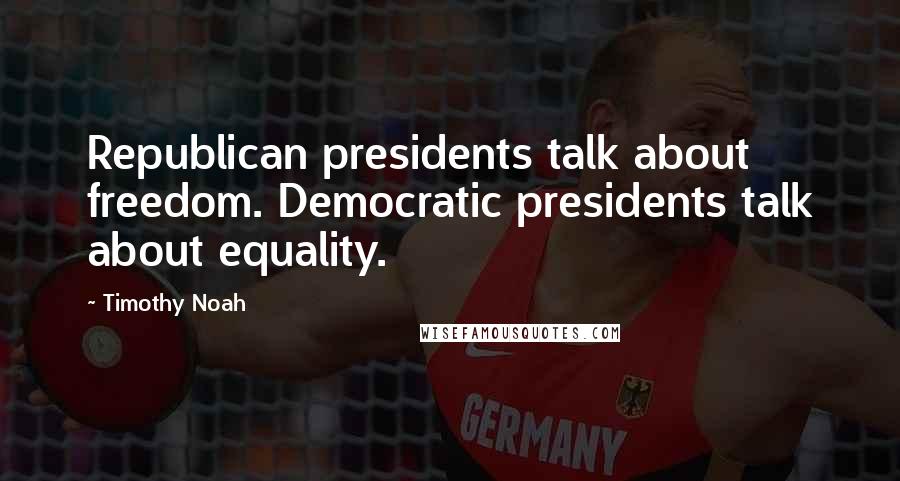 Republican presidents talk about freedom. Democratic presidents talk about equality.

~ Timothy Noah

WISEFAMOUSQUOTES.COM

GERMANY